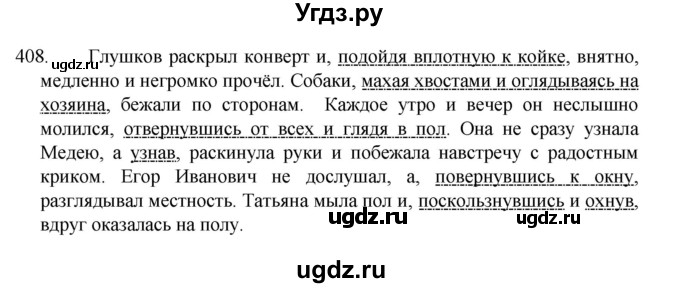 Угдз.ру

408. ugdz.ru Глушков раскрыл конверт и, подойдя вплотную к койке, внятно, медленно и негромко прочёл. Собаки, махая хвостами и оглядываясь на хозяина, бежали по сторонам. Каждое утро и вечер он неслышно молился, отвернувшись от всех и глядя в пол. Она не сразу узнала Медею, а узнав, раскинула руки и побежала навстречу с радостным криком. Егор Иванович не дослушал, а, повернувшись к окну, разглядывал местность. Татьяна мыла пол и, поскользнувшись и охнув, вдруг оказалась на полу.

ugdz.ru ugdz.ru

ugdz.ru